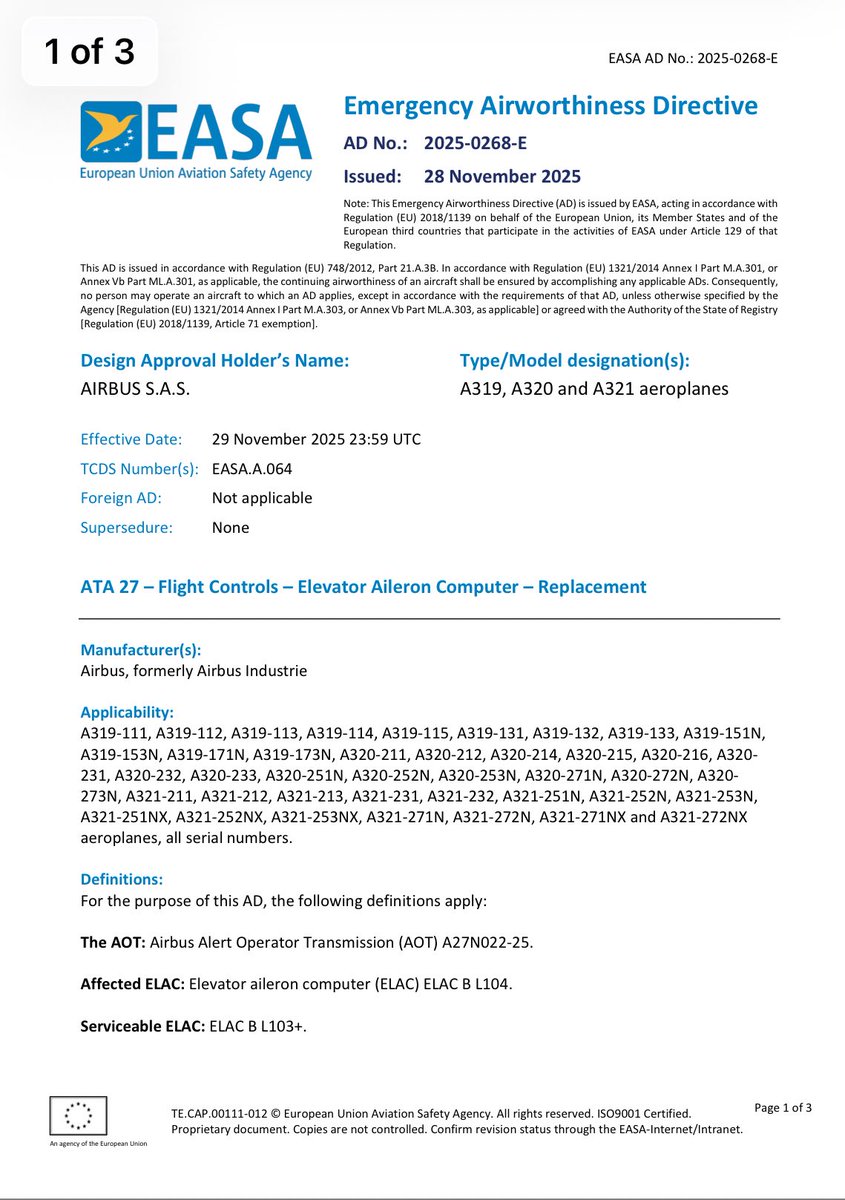 1 of 3

EASA AD No.: 2025-0268-E

EASA
European Union Aviation Safety Agency

Emergency Airworthiness Directive
AD No.: 2025-0268-E
Issued: 28 November 2025

Note: This Emergency Airworthiness Directive (AD) is issued by EASA, acting in accordance with Regulation (EU) 2018/1139 on behalf of the European Union, its Member States and of the European third countries that participate in the activities of EASA under Article 129 of that Regulation.

This AD is issued in accordance with Regulation (EU) 748/2012, Part 21.A.3B. In accordance with Regulation (EU) 1321/2014 Annex I Part M.A.301, or Annex Vb Part ML.A.301, as applicable, the continuing airworthiness of an aircraft shall be ensured by accomplishing any applicable ADs. Consequently, no person may operate an aircraft to which an AD applies, except in accordance with the requirements of that AD, unless otherwise specified by the Agency [Regulation (EU) 1321/2014 Annex I Part M.A.303, or Annex Vb Part ML.A.303, as applicable] or agreed with the Authority of the State of Registry [Regulation (EU) 2018/1139, Article 71 exemption].

Design Approval Holder's Name:
AIRBUS S.A.S.

Type/Model designation(s):
A319, A320 and A321 aeroplanes

Effective Date: 29 November 2025 23:59 UTC
TCDS Number(s): EASA.A.064
Foreign AD: Not applicable
Supersedure: None

ATA 27 – Flight Controls – Elevator Aileron Computer – Replacement

Manufacturer(s):
Airbus, formerly Airbus Industrie

Applicability:
A319-111, A319-112, A319-113, A319-114, A319-115, A319-131, A319-132, A319-133, A319-151N, A319-153N, A319-171N, A319-173N, A320-211, A320-212, A320-214, A320-215, A320-216, A320-231, A320-232, A320-233, A320-251N, A320-252N, A320-253N, A320-271N, A320-272N, A320-273N, A321-211, A321-212, A321-213, A321-231, A321-232, A321-251N, A321-252N, A321-253N, A321-251NX, A321-252NX, A321-253NX, A321-271N, A321-272N, A321-271NX and A321-272NX aeroplanes, all serial numbers.

Definitions:
For the purpose of this AD, the following definitions apply:

The AOT: Airbus Alert Operator Transmission (AOT) A27N022-25.

Affected ELAC: Elevator aileron computer (ELAC) ELAC B L104.

Serviceable ELAC: ELAC B L103+.

An agency of the European Union

TE.CAP.00111-012 © European Union Aviation Safety Agency. All rights reserved. ISO9001 Certified.
Proprietary document. Copies are not controlled. Confirm revision status through the EASA-Internet/Intranet.

Page 1 of 3